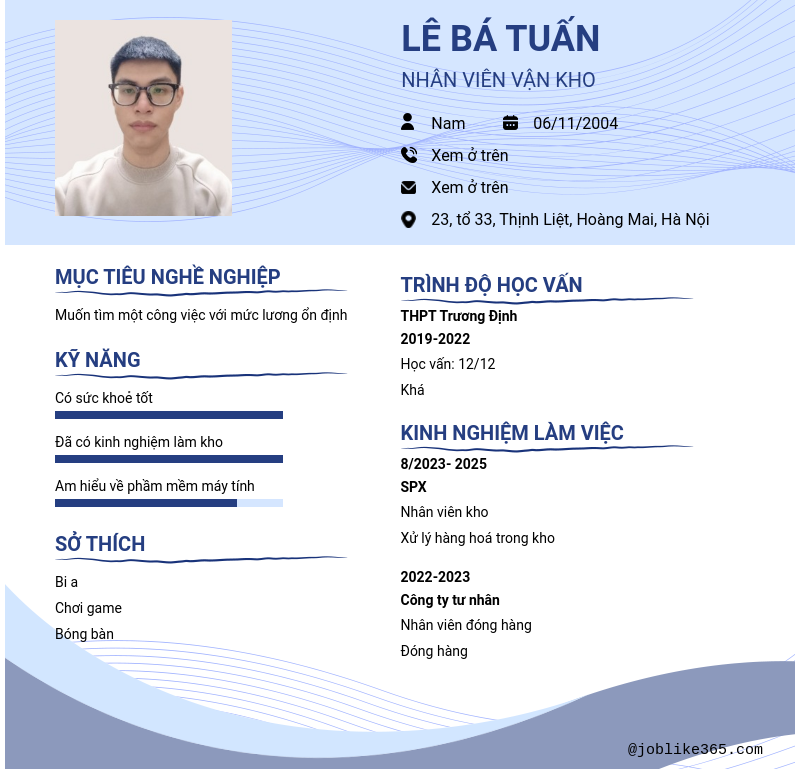 LÊ BÁ TUẤN
NHÂN VIÊN VẬN KHO

Nam 06/11/2004
Xem ở trên
Xem ở trên
23, tổ 33, Thịnh Liệt, Hoàng Mai, Hà Nội

MỤC TIÊU NGHỀ NGHIỆP
Muốn tìm một công việc với mức lương ổn định

KỸ NĂNG
Có sức khoẻ tốt
Đã có kinh nghiệm làm kho
Am hiểu về phầm mềm máy tính

SỞ THÍCH
Bi a
Chơi game
Bóng bàn

TRÌNH ĐỘ HỌC VẤN
THPT Trương Định
2019-2022
Học vấn: 12/12
Khá

KINH NGHIỆM LÀM VIỆC
8/2023- 2025
SPX
Nhân viên kho
Xử lý hàng hoá trong kho

2022-2023
Công ty tư nhân
Nhân viên đóng hàng
Đóng hàng

@joblike365.com